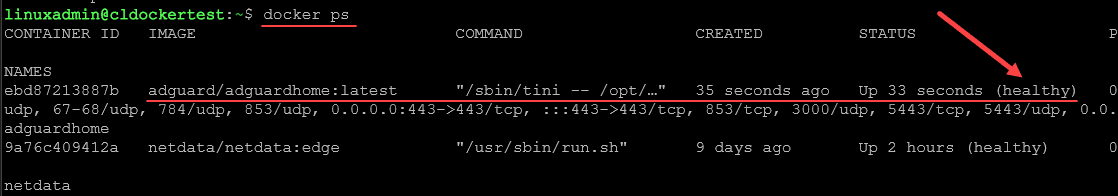 linuxadmin@cldockertest:~$ docker ps
CONTAINER ID   IMAGE                        COMMAND                  CREATED          STATUS                    P

NAMES
ebd87213887b   adguard/adguardhome:latest   "/sbin/tini -- /opt/…"   35 seconds ago   Up 33 seconds (healthy)   0
udp, 67-68/udp, 784/udp, 853/udp, 0.0.0.0:443->443/tcp, :::443->443/tcp, 853/tcp, 3000/udp, 5443/tcp, 5443/udp, 0.0.
adguardhome
9a76c409412a   netdata/netdata:edge         "/usr/sbin/run.sh"       9 days ago       Up 2 hours (healthy)      0

netdata